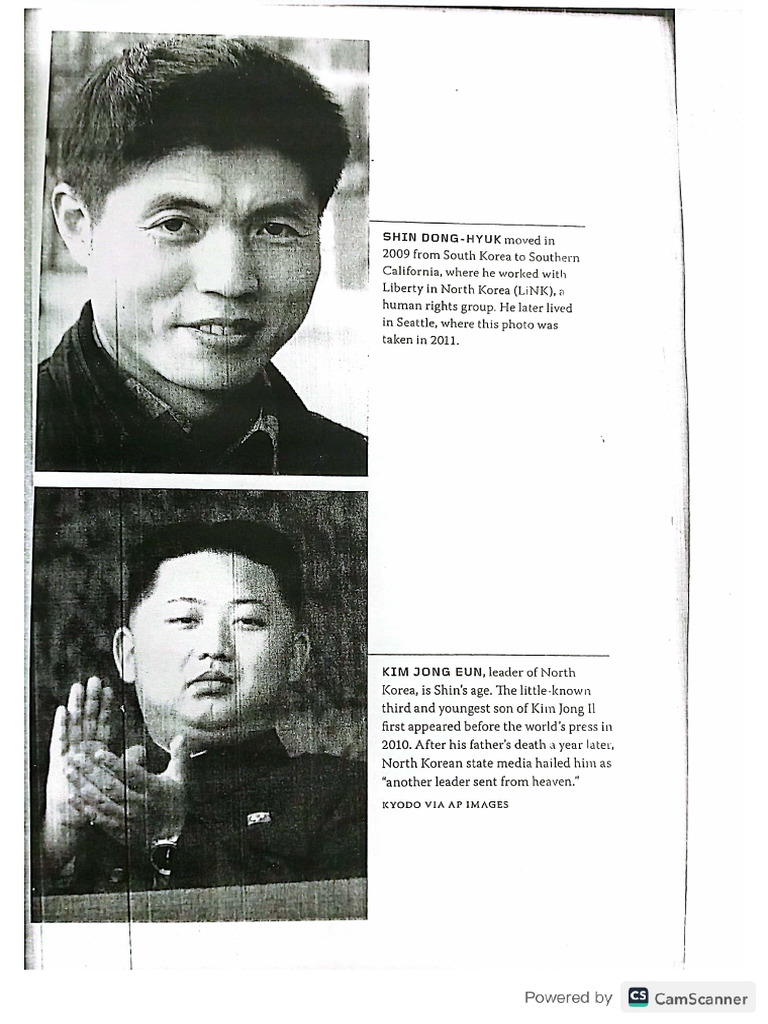 SHIN DONG-HYUK moved in 2009 from South Korea to Southern California, where he worked with Liberty in North Korea (LiNK), a human rights group. He later lived in Seattle, where this photo was taken in 2011.

KIM JONG EUN, leader of North Korea, is Shin's age. The little-known third and youngest son of Kim Jong Il first appeared before the world's press in 2010. After his father's death a year later, North Korean state media hailed him as "another leader sent from heaven."

KYODO VIA AP IMAGES

Powered by CS CamScanner